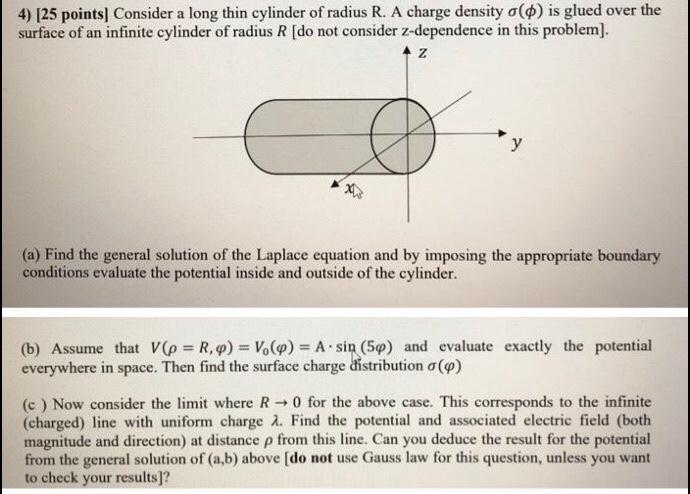 4) [25 points] Consider a long thin cylinder of radius R. A charge density $\sigma(\phi)$ is glued over the surface of an infinite cylinder of radius $R$ [do not consider z-dependence in this problem].

z

y

x

(a) Find the general solution of the Laplace equation and by imposing the appropriate boundary conditions evaluate the potential inside and outside of the cylinder.

(b) Assume that $V(\rho = R, \varphi) = V_0(\varphi) = A \cdot \sin(5\varphi)$ and evaluate exactly the potential everywhere in space. Then find the surface charge distribution $\sigma(\varphi)$

(c ) Now consider the limit where $R \to 0$ for the above case. This corresponds to the infinite (charged) line with uniform charge $\lambda$. Find the potential and associated electric field (both magnitude and direction) at distance $\rho$ from this line. Can you deduce the result for the potential from the general solution of (a,b) above [do not use Gauss law for this question, unless you want to check your results]?